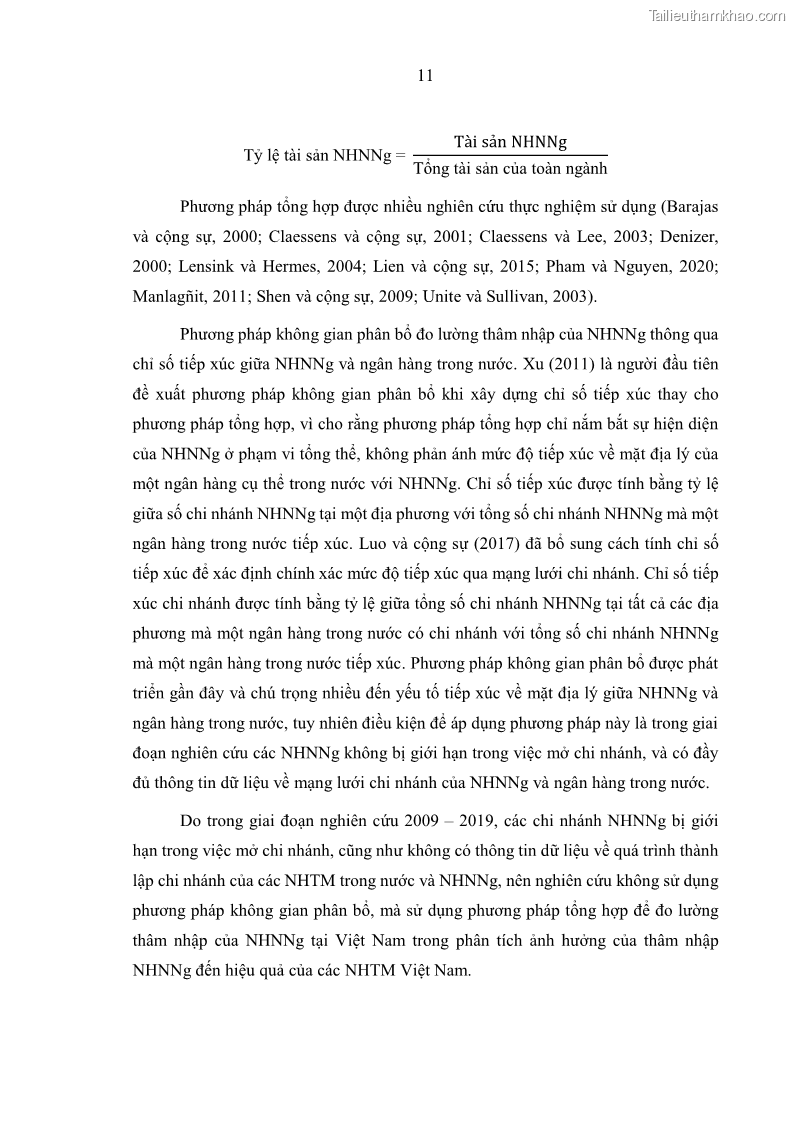 Tailieuthamkhao.com

11

Tỷ lệ tài sản NHNNg = $\frac{\text{Tài sản NHNNg}}{\text{Tổng tài sản của toàn ngành}}$

Phương pháp tổng hợp được nhiều nghiên cứu thực nghiệm sử dụng (Barajas và cộng sự, 2000; Claessens và cộng sự, 2001; Claessens và Lee, 2003; Denizer, 2000; Lensink và Hermes, 2004; Lien và cộng sự, 2015; Pham và Nguyen, 2020; Manlagñit, 2011; Shen và cộng sự, 2009; Unite và Sullivan, 2003).

Phương pháp không gian phân bổ đo lường thâm nhập của NHNNg thông qua chỉ số tiếp xúc giữa NHNNg và ngân hàng trong nước. Xu (2011) là người đầu tiên đề xuất phương pháp không gian phân bổ khi xây dựng chỉ số tiếp xúc thay cho phương pháp tổng hợp, vì cho rằng phương pháp tổng hợp chỉ nắm bắt sự hiện diện của NHNNg ở phạm vi tổng thể, không phản ánh mức độ tiếp xúc về mặt địa lý của một ngân hàng cụ thể trong nước với NHNNg. Chỉ số tiếp xúc được tính bằng tỷ lệ giữa số chi nhánh NHNNg tại một địa phương với tổng số chi nhánh NHNNg mà một ngân hàng trong nước tiếp xúc. Luo và cộng sự (2017) đã bổ sung cách tính chỉ số tiếp xúc để xác định chính xác mức độ tiếp xúc qua mạng lưới chi nhánh. Chỉ số tiếp xúc chi nhánh được tính bằng tỷ lệ giữa tổng số chi nhánh NHNNg tại tất cả các địa phương mà một ngân hàng trong nước có chi nhánh với tổng số chi nhánh NHNNg mà một ngân hàng trong nước tiếp xúc. Phương pháp không gian phân bổ được phát triển gần đây và chú trọng nhiều đến yếu tố tiếp xúc về mặt địa lý giữa NHNNg và ngân hàng trong nước, tuy nhiên điều kiện để áp dụng phương pháp này là trong giai đoạn nghiên cứu các NHNNg không bị giới hạn trong việc mở chi nhánh, và có đầy đủ thông tin dữ liệu về mạng lưới chi nhánh của NHNNg và ngân hàng trong nước.

Do trong giai đoạn nghiên cứu 2009 – 2019, các chi nhánh NHNNg bị giới hạn trong việc mở chi nhánh, cũng như không có thông tin dữ liệu về quá trình thành lập chi nhánh của các NHTM trong nước và NHNNg, nên nghiên cứu không sử dụng phương pháp không gian phân bổ, mà sử dụng phương pháp tổng hợp để đo lường thâm nhập của NHNNg tại Việt Nam trong phân tích ảnh hưởng của thâm nhập NHNNg đến hiệu quả của các NHTM Việt Nam.